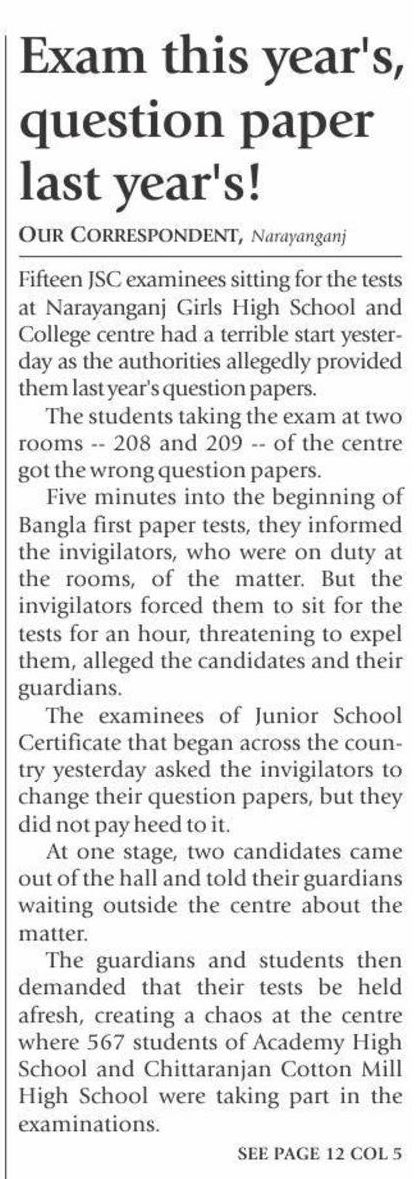 Exam this year's, question paper last year's!

OUR CORRESPONDENT, Narayanganj

Fifteen JSC examinees sitting for the tests at Narayanganj Girls High School and College centre had a terrible start yesterday as the authorities allegedly provided them last year's question papers.

The students taking the exam at two rooms -- 208 and 209 -- of the centre got the wrong question papers.

Five minutes into the beginning of Bangla first paper tests, they informed the invigilators, who were on duty at the rooms, of the matter. But the invigilators forced them to sit for the tests for an hour, threatening to expel them, alleged the candidates and their guardians.

The examinees of Junior School Certificate that began across the country yesterday asked the invigilators to change their question papers, but they did not pay heed to it.

At one stage, two candidates came out of the hall and told their guardians waiting outside the centre about the matter.

The guardians and students then demanded that their tests be held afresh, creating a chaos at the centre where 567 students of Academy High School and Chittaranjan Cotton Mill High School were taking part in the examinations.

SEE PAGE 12 COL 5